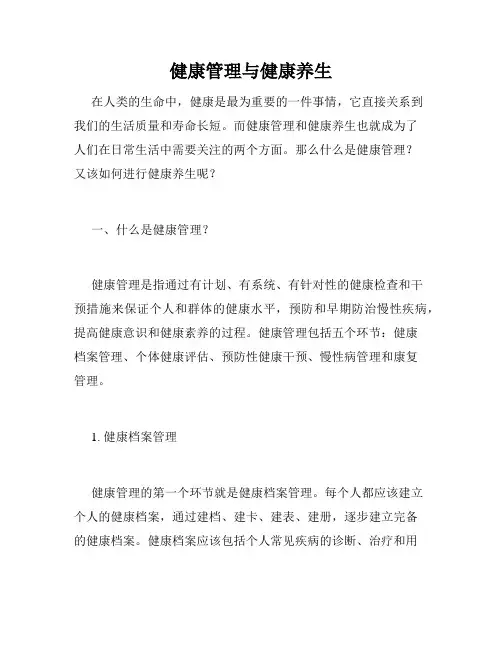 健康管理与健康养生

在人类的生命中，健康是最为重要的一件事情，它直接关系到我们的生活质量和寿命长短。而健康管理和健康养生也就成为了人们在日常生活中需要关注的两个方面。那么什么是健康管理？又该如何进行健康养生呢？

一、什么是健康管理？

健康管理是指通过有计划、有系统、有针对性的健康检查和干预措施来保证个人和群体的健康水平，预防和早期防治慢性疾病，提高健康意识和健康素养的过程。健康管理包括五个环节：健康档案管理、个体健康评估、预防性健康干预、慢性病管理和康复管理。

1. 健康档案管理

健康管理的第一个环节就是健康档案管理。每个人都应该建立个人的健康档案，通过建档、建卡、建表、建册，逐步建立完备的健康档案。健康档案应该包括个人常见疾病的诊断、治疗和用